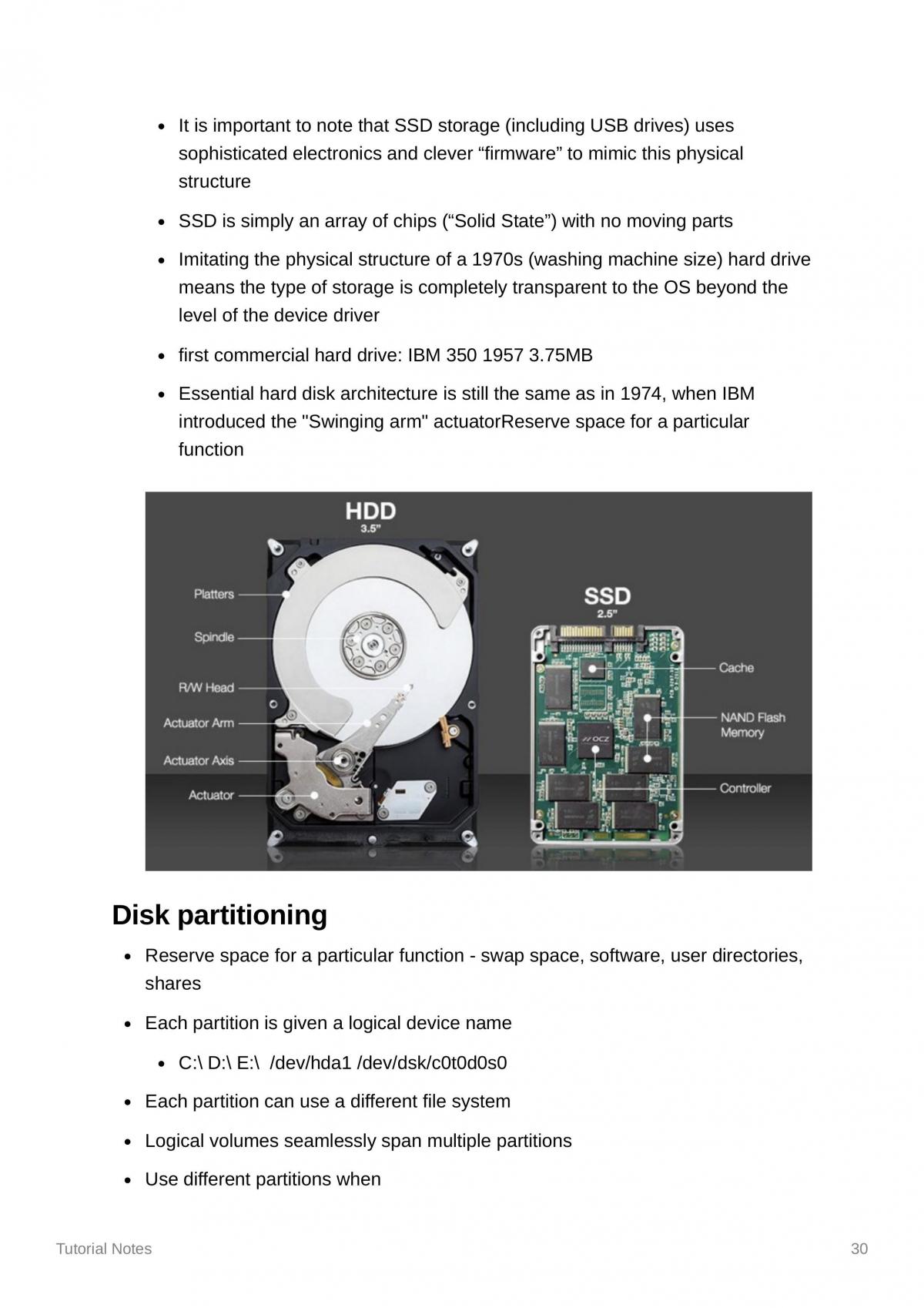 • It is important to note that SSD storage (including USB drives) uses sophisticated electronics and clever "firmware" to mimic this physical structure

• SSD is simply an array of chips ("Solid State") with no moving parts

• Imitating the physical structure of a 1970s (washing machine size) hard drive means the type of storage is completely transparent to the OS beyond the level of the device driver

• first commercial hard drive: IBM 350 1957 3.75MB

• Essential hard disk architecture is still the same as in 1974, when IBM introduced the "Swinging arm" actuatorReserve space for a particular function

HDD
3.5"

Platters
Spindle
R/W Head
Actuator Arm
Actuator Axis
Actuator

SSD
2.5"

Cache
NAND Flash Memory
Controller

Disk partitioning

• Reserve space for a particular function - swap space, software, user directories, shares

• Each partition is given a logical device name

• C:\ D:\ E:\ /dev/hda1 /dev/dsk/c0t0d0s0

• Each partition can use a different file system

• Logical volumes seamlessly span multiple partitions

• Use different partitions when

Tutorial Notes
30